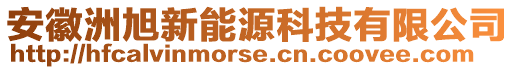 安徽洲旭新能源科技有限公司
http://hfcalvinmorse.cn.coovee.com